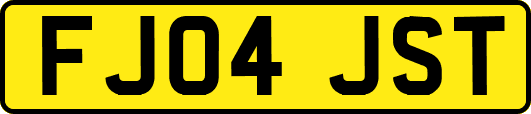 FJ04 JST